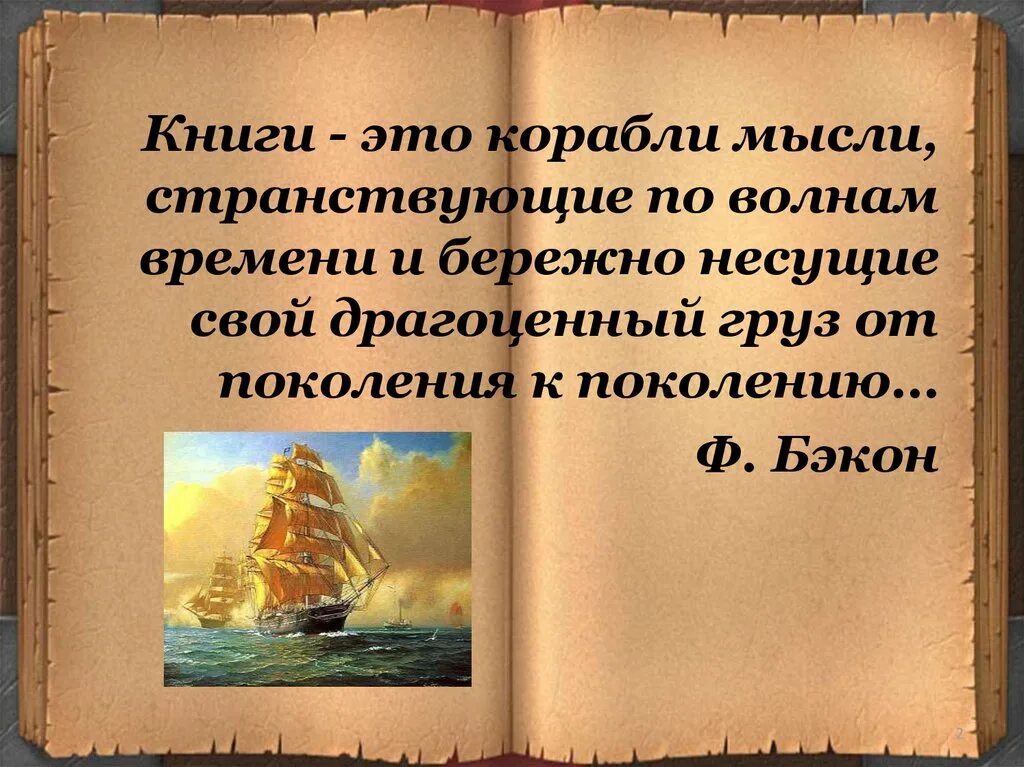 Книги - это корабли мысли, странствующие по волнам времени и бережно несущие свой драгоценный груз от поколения к поколению…

Ф. Бэкон

2